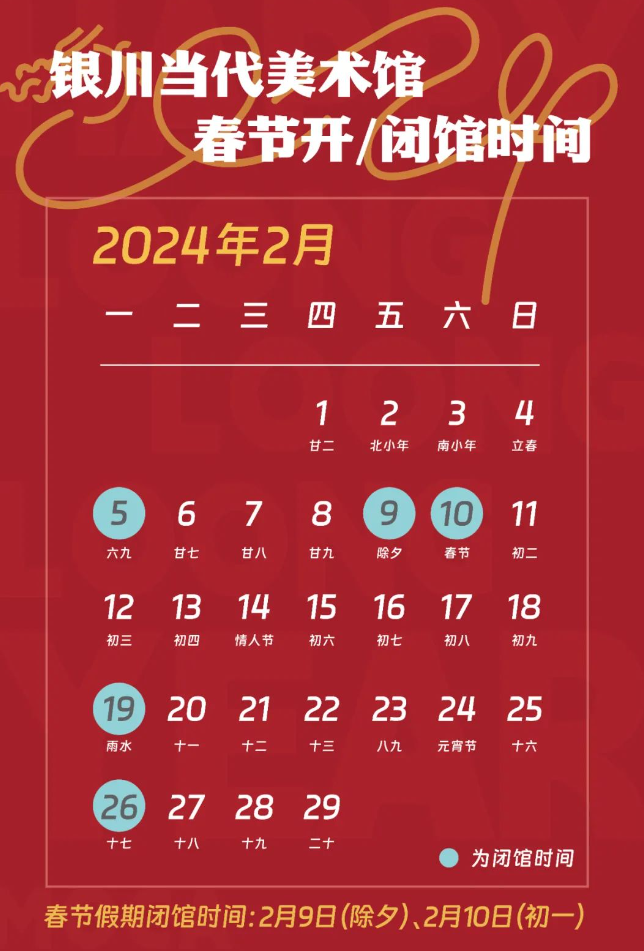 银川当代美术馆
春节开/闭馆时间

2024年2月

| 一 | 二 | 三 | 四 | 五 | 六 | 日 |
|---|---|---|---|---|---|---|
| | | | 1 廿二 | 2 北小年 | 3 南小年 | 4 立春 |
| 5 六九 | 6 廿七 | 7 廿八 | 8 廿九 | 9 除夕 | 10 春节 | 11 初二 |
| 12 初三 | 13 初四 | 14 情人节 | 15 初六 | 16 初七 | 17 初八 | 18 初九 |
| 19 雨水 | 20 十一 | 21 十二 | 22 十三 | 23 八九 | 24 元宵节 | 25 十六 |
| 26 十七 | 27 十八 | 28 十九 | 29 二十 | | | |

为闭馆时间

春节假期闭馆时间：2月9日（除夕）、2月10日（初一）